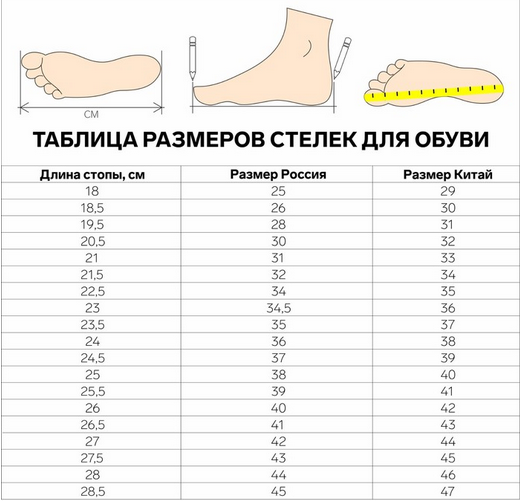 СМ

ТАБЛИЦА РАЗМЕРОВ СТЕЛЕК ДЛЯ ОБУВИ

| Длина стопы, см | Размер Россия | Размер Китай |
|---|---|---|
| 18 | 25 | 29 |
| 18,5 | 26 | 30 |
| 19,5 | 28 | 31 |
| 20,5 | 30 | 32 |
| 21 | 31 | 33 |
| 21,5 | 32 | 34 |
| 22,5 | 34 | 35 |
| 23 | 34,5 | 36 |
| 23,5 | 35 | 37 |
| 24 | 36 | 38 |
| 24,5 | 37 | 39 |
| 25 | 38 | 40 |
| 25,5 | 39 | 41 |
| 26 | 40 | 42 |
| 26,5 | 41 | 43 |
| 27 | 42 | 44 |
| 27,5 | 43 | 45 |
| 28 | 44 | 46 |
| 28,5 | 45 | 47 |